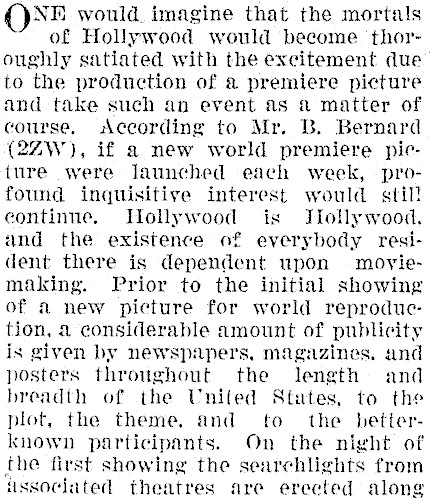 ONE would imagine that the mortals of Hollywood would become thoroughly satiated with the excitement due to the production of a premiere picture and take such an event as a matter of course. According to Mr. B. Bernard (2ZW), if a new world premiere picture were launched each week, profound inquisitive interest would still continue. Hollywood is Hollywood, and the existence of everybody resident there is dependent upon moviemaking. Prior to the initial showing of a new picture for world reproduction, a considerable amount of publicity is given by newspapers, magazines, and posters throughout the length and breadth of the United States, to the plot, the theme, and to the better-known participants. On the night of the first showing the searchlights from associated theatres are erected along